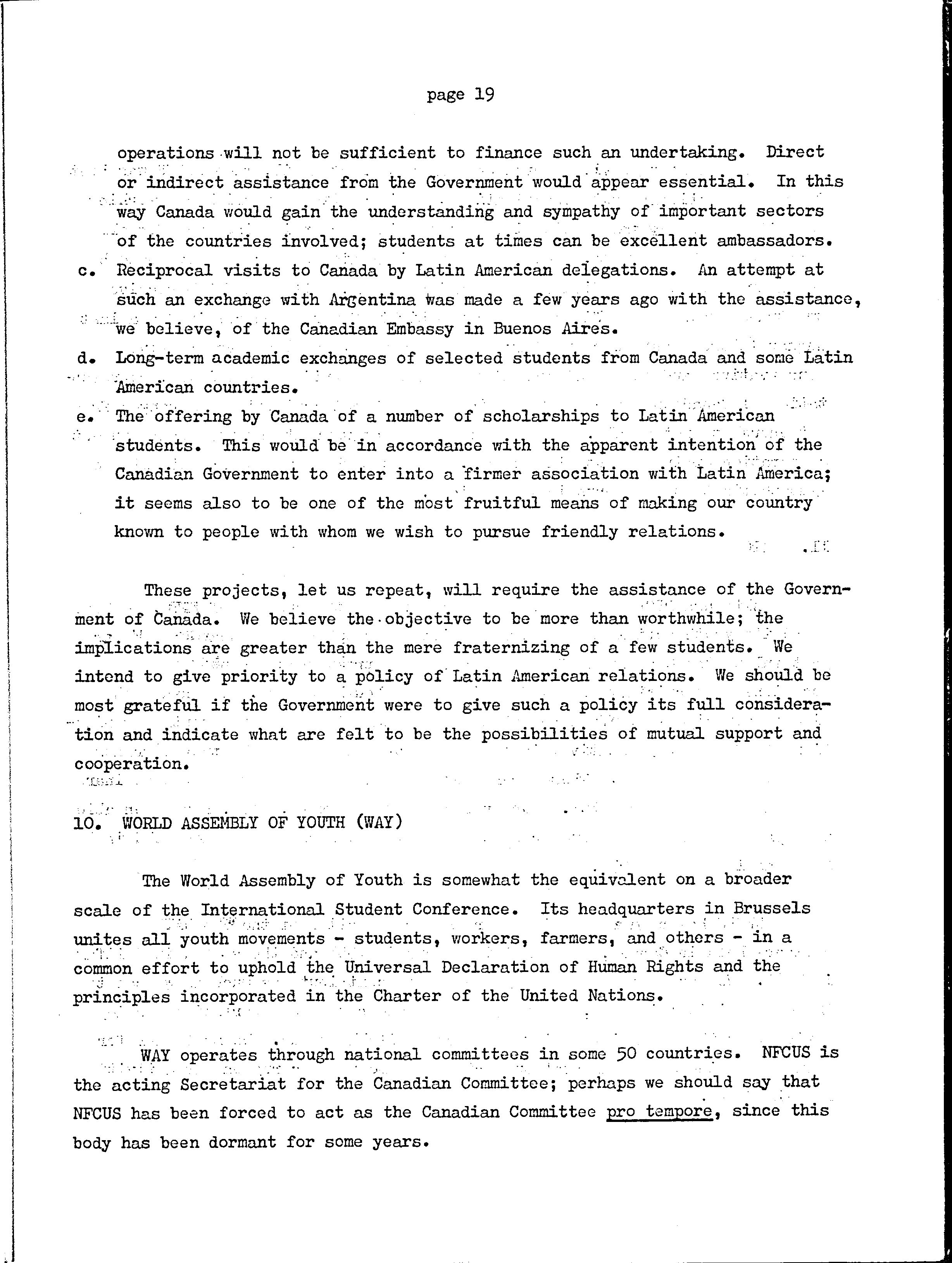 page 19

operations will not be sufficient to finance such an undertaking. Direct or indirect assistance from the Government would appear essential. In this way Canada would gain the understanding and sympathy of important sectors of the countries involved; students at times can be excellent ambassadors.

c. Reciprocal visits to Canada by Latin American delegations. An attempt at such an exchange with Argentina was made a few years ago with the assistance, we believe, of the Canadian Embassy in Buenos Aires.

d. Long-term academic exchanges of selected students from Canada and some Latin American countries.

e. The offering by Canada of a number of scholarships to Latin American students. This would be in accordance with the apparent intention of the Canadian Government to enter into a firmer association with Latin America; it seems also to be one of the most fruitful means of making our country known to people with whom we wish to pursue friendly relations.

These projects, let us repeat, will require the assistance of the Government of Canada. We believe the objective to be more than worthwhile; the implications are greater than the mere fraternizing of a few students. We intend to give priority to a policy of Latin American relations. We should be most grateful if the Government were to give such a policy its full consideration and indicate what are felt to be the possibilities of mutual support and cooperation.

10. WORLD ASSEMBLY OF YOUTH (WAY)

The World Assembly of Youth is somewhat the equivalent on a broader scale of the International Student Conference. Its headquarters in Brussels unites all youth movements - students, workers, farmers, and others - in a common effort to uphold the Universal Declaration of Human Rights and the principles incorporated in the Charter of the United Nations.

WAY operates through national committees in some 50 countries. NFCUS is the acting Secretariat for the Canadian Committee; perhaps we should say that NFCUS has been forced to act as the Canadian Committee pro tempore, since this body has been dormant for some years.